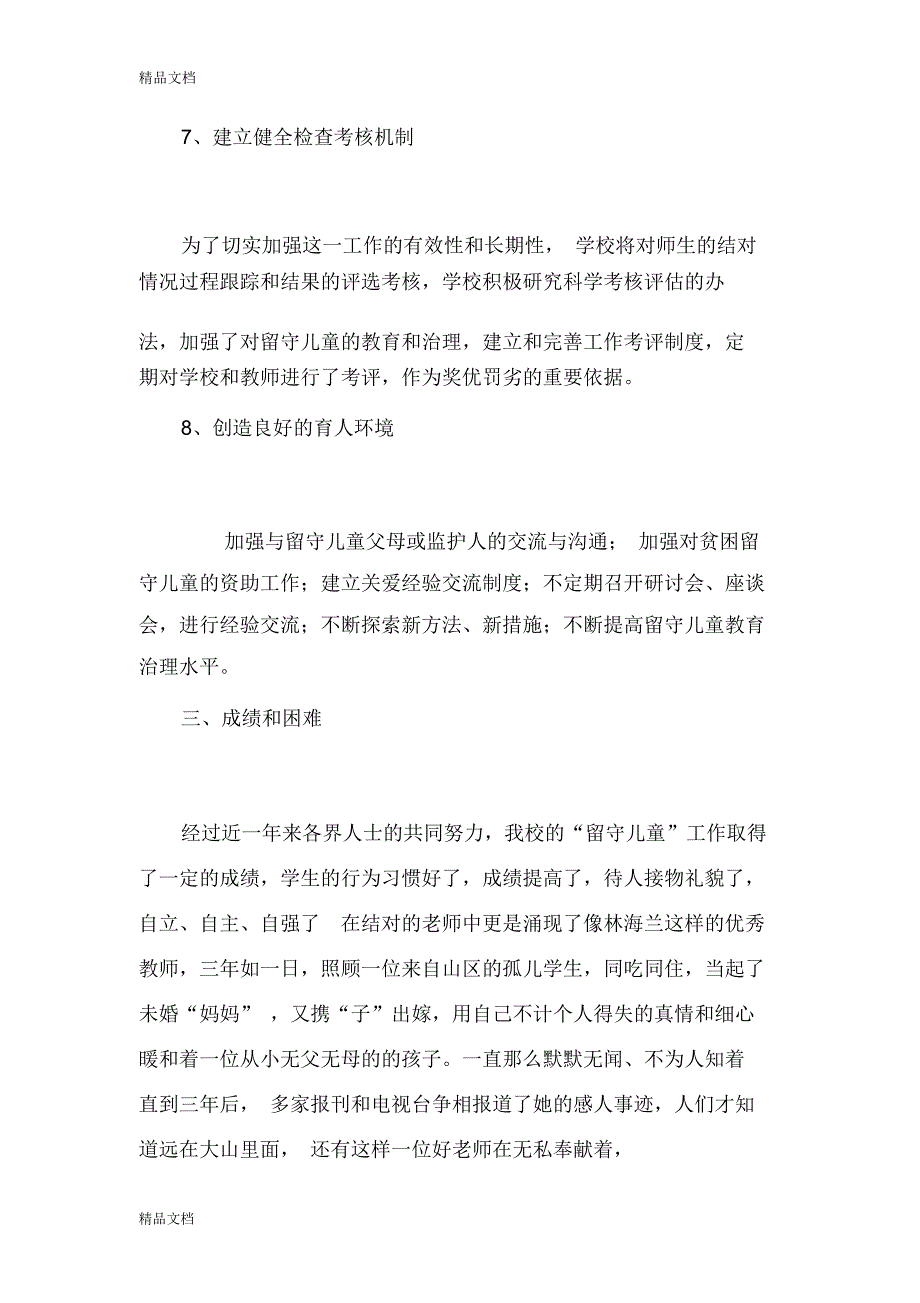 精品文档

7、建立健全检查考核机制

为了切实加强这一工作的有效性和长期性， 学校将对师生的结对情况过程跟踪和结果的评选考核，学校积极研究科学考核评估的办

法，加强了对留守儿童的教育和治理，建立和完善工作考评制度，定期对学校和教师进行了考评，作为奖优罚劣的重要依据。

8、创造良好的育人环境

加强与留守儿童父母或监护人的交流与沟通； 加强对贫困留守儿童的资助工作；建立关爱经验交流制度；不定期召开研讨会、座谈会，进行经验交流；不断探索新方法、新措施；不断提高留守儿童教育治理水平。

三、成绩和困难

经过近一年来各界人士的共同努力，我校的“留守儿童”工作取得了一定的成绩，学生的行为习惯好了，成绩提高了，待人接物礼貌了，自立、自主、自强了 在结对的老师中更是涌现了像林海兰这样的优秀教师，三年如一日，照顾一位来自山区的孤儿学生，同吃同住，当起了未婚“妈妈” ，又携“子”出嫁，用自己不计个人得失的真情和细心暖和着一位从小无父无母的的孩子。一直那么默默无闻、不为人知着直到三年后， 多家报刊和电视台争相报道了她的感人事迹，人们才知道远在大山里面， 还有这样一位好老师在无私奉献着，

精品文档